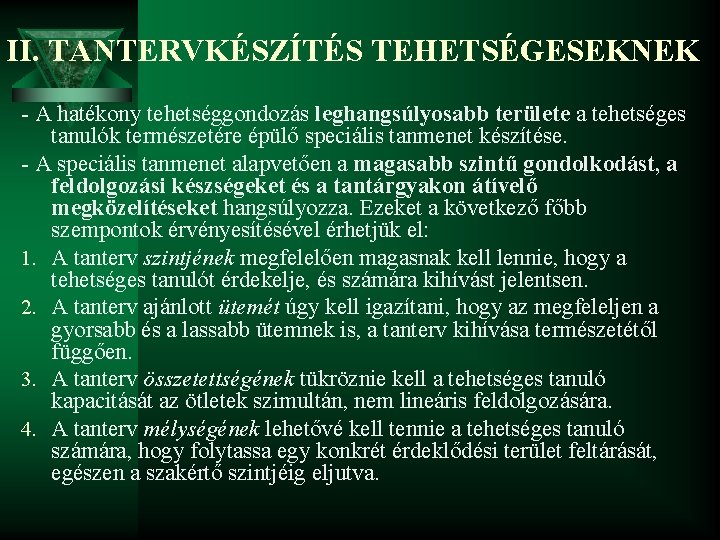 II. TANTERVKÉSZÍTÉS TEHETSÉGESEKNEK

- A hatékony tehetséggondozás leghangsúlyosabb területe a tehetséges tanulók természetére épülő speciális tanmenet készítése.

- A speciális tanmenet alapvetően a magasabb szintű gondolkodást, a feldolgozási készségeket és a tantárgyakon átívelő megközelítéseket hangsúlyozza. Ezeket a következő főbb szempontok érvényesítésével érhetjük el:

1. A tanterv szintjének megfelelően magasnak kell lennie, hogy a tehetséges tanulót érdekelje, és számára kihívást jelentsen.

2. A tanterv ajánlott ütemét úgy kell igazítani, hogy az megfeleljen a gyorsabb és a lassabb ütemnek is, a tanterv kihívása természetétől függően.

3. A tanterv összetettségének tükröznie kell a tehetséges tanuló kapacitását az ötletek szimultán, nem lineáris feldolgozására.

4. A tanterv mélységének lehetővé kell tennie a tehetséges tanuló számára, hogy folytassa egy konkrét érdeklődési terület feltárását, egészen a szakértő szintjéig eljutva.